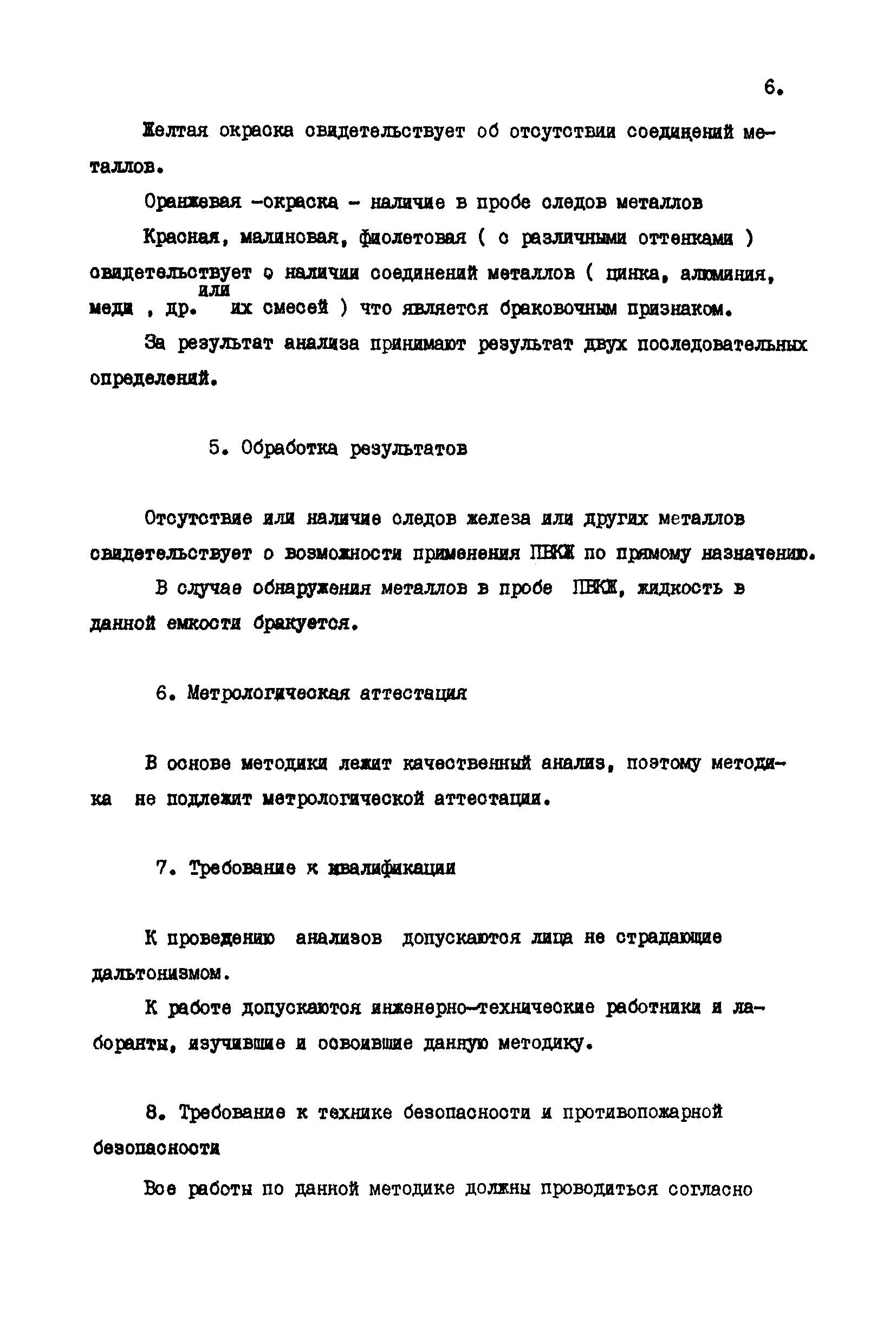 6.

Желтая окраска свидетельствует об отсутствии соединений металлов.

Оранжевая -окраска - наличие в пробе следов металлов

Красная, малиновая, фиолетовая ( с различными оттенками ) свидетельствует о наличии соединений металлов ( цинка, алюминия, меди , др. или их смесей ) что является браковочным признаком.

За результат анализа принимают результат двух последовательных определений.

5. Обработка результатов

Отсутствие или наличие следов железа или других металлов свидетельствует о возможности применения ПВКЖ по прямому назначению.

В случае обнаружения металлов в пробе ПВКЖ, жидкость в данной емкости бракуется.

6. Метрологическая аттестация

В основе методики лежит качественный анализ, поэтому методика не подлежит метрологической аттестации.

7. Требование к квалификации

К проведению анализов допускаются лица не страдающие дальтонизмом.

К работе допускаются инженерно-технические работники и лаборанты, изучившие и освоившие данную методику.

8. Требование к технике безопасности и противопожарной безопасности

Все работы по данной методике должны проводиться согласно